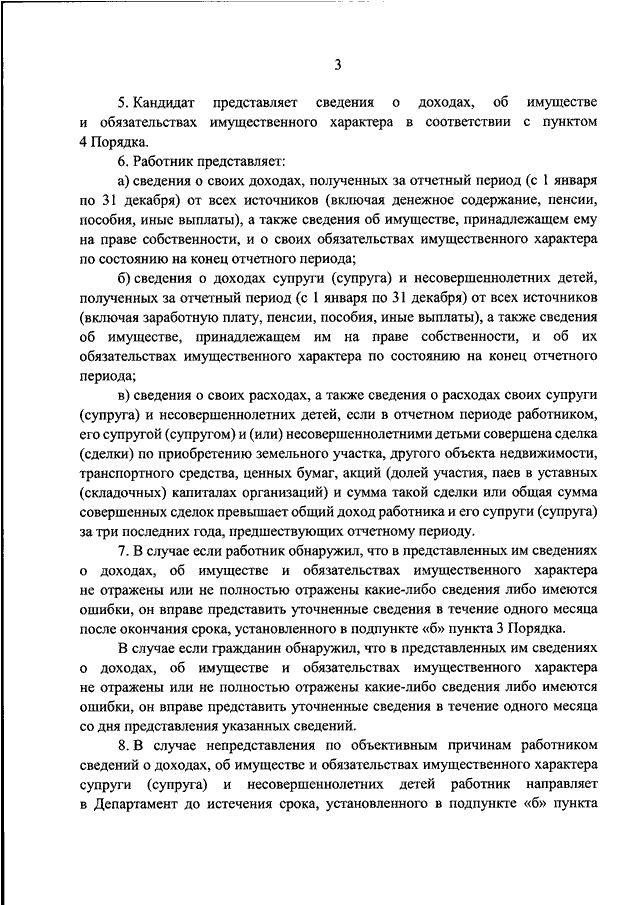 3

5. Кандидат представляет сведения о доходах, об имуществе и обязательствах имущественного характера в соответствии с пунктом 4 Порядка.

6. Работник представляет:

а) сведения о своих доходах, полученных за отчетный период (с 1 января по 31 декабря) от всех источников (включая денежное содержание, пенсии, пособия, иные выплаты), а также сведения об имуществе, принадлежащем ему на праве собственности, и о своих обязательствах имущественного характера по состоянию на конец отчетного периода;

б) сведения о доходах супруги (супруга) и несовершеннолетних детей, полученных за отчетный период (с 1 января по 31 декабря) от всех источников (включая заработную плату, пенсии, пособия, иные выплаты), а также сведения об имуществе, принадлежащем им на праве собственности, и об их обязательствах имущественного характера по состоянию на конец отчетного периода;

в) сведения о своих расходах, а также сведения о расходах своих супруги (супруга) и несовершеннолетних детей, если в отчетном периоде работником, его супругой (супругом) и (или) несовершеннолетними детьми совершена сделка (сделки) по приобретению земельного участка, другого объекта недвижимости, транспортного средства, ценных бумаг, акций (долей участия, паев в уставных (складочных) капиталах организаций) и сумма такой сделки или общая сумма совершенных сделок превышает общий доход работника и его супруги (супруга) за три последних года, предшествующих отчетному периоду.

7. В случае если работник обнаружил, что в представленных им сведениях о доходах, об имуществе и обязательствах имущественного характера не отражены или не полностью отражены какие-либо сведения либо имеются ошибки, он вправе представить уточненные сведения в течение одного месяца после окончания срока, установленного в подпункте «б» пункта 3 Порядка.

В случае если гражданин обнаружил, что в представленных им сведениях о доходах, об имуществе и обязательствах имущественного характера не отражены или не полностью отражены какие-либо сведения либо имеются ошибки, он вправе представить уточненные сведения в течение одного месяца со дня представления указанных сведений.

8. В случае непредставления по объективным причинам работником сведений о доходах, об имуществе и обязательствах имущественного характера супруги (супруга) и несовершеннолетних детей работник направляет в Департамент до истечения срока, установленного в подпункте «б» пункта